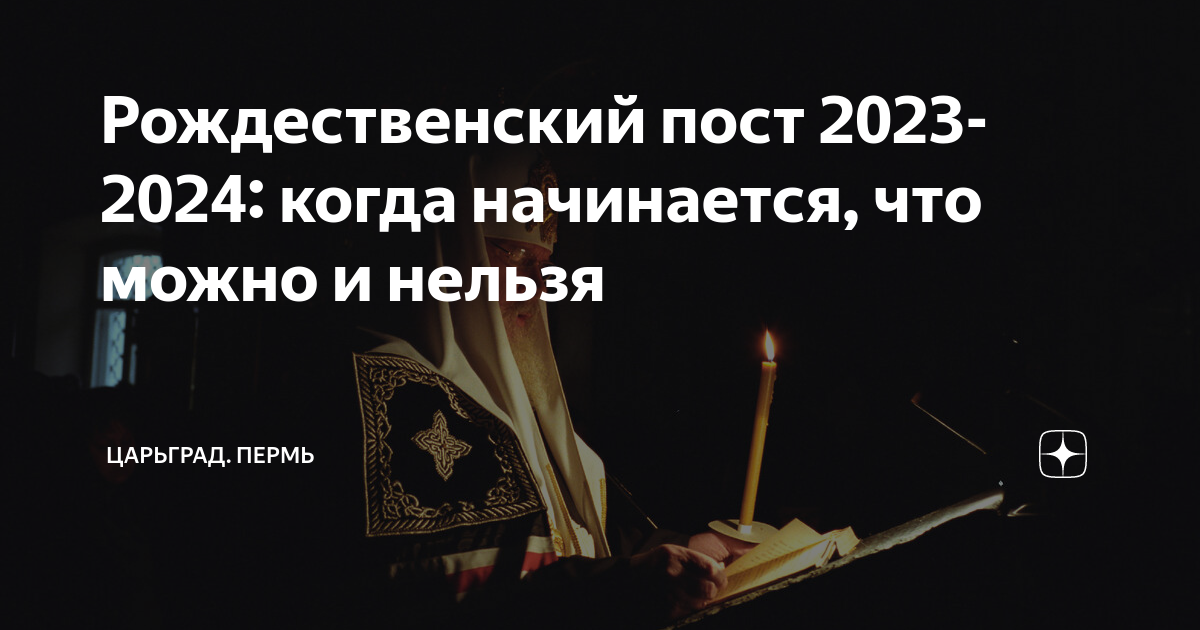 Рождественский пост 2023-2024: когда начинается, что можно и нельзя

ЦАРЬГРАД. ПЕРМЬ